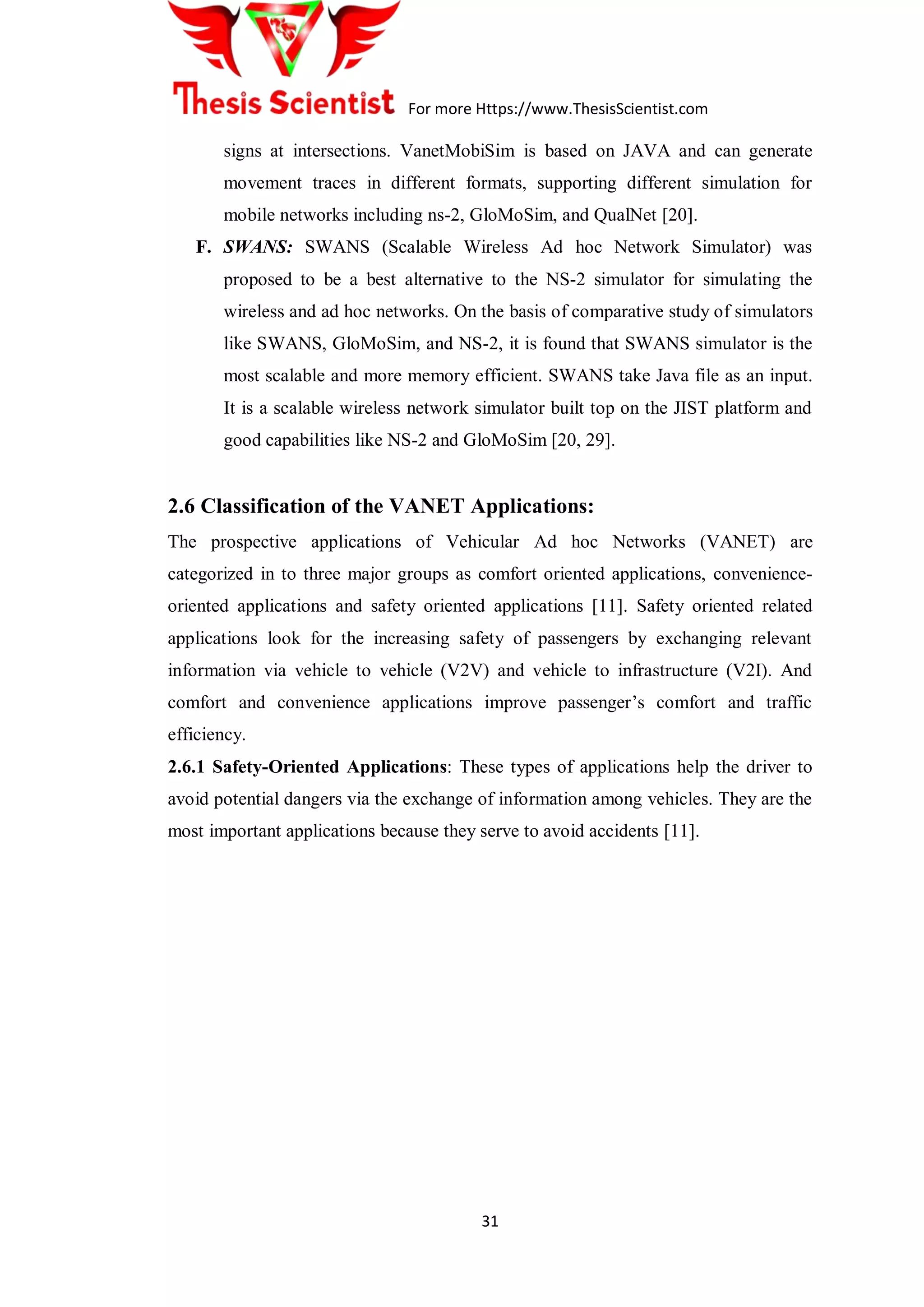 Thesis Scientist For more Https://www.ThesisScientist.com

signs at intersections. VanetMobiSim is based on JAVA and can generate movement traces in different formats, supporting different simulation for mobile networks including ns-2, GloMoSim, and QualNet [20].

F. SWANS: SWANS (Scalable Wireless Ad hoc Network Simulator) was proposed to be a best alternative to the NS-2 simulator for simulating the wireless and ad hoc networks. On the basis of comparative study of simulators like SWANS, GloMoSim, and NS-2, it is found that SWANS simulator is the most scalable and more memory efficient. SWANS take Java file as an input. It is a scalable wireless network simulator built top on the JIST platform and good capabilities like NS-2 and GloMoSim [20, 29].

2.6 Classification of the VANET Applications:

The prospective applications of Vehicular Ad hoc Networks (VANET) are categorized in to three major groups as comfort oriented applications, convenience-oriented applications and safety oriented applications [11]. Safety oriented related applications look for the increasing safety of passengers by exchanging relevant information via vehicle to vehicle (V2V) and vehicle to infrastructure (V2I). And comfort and convenience applications improve passenger's comfort and traffic efficiency.

2.6.1 Safety-Oriented Applications: These types of applications help the driver to avoid potential dangers via the exchange of information among vehicles. They are the most important applications because they serve to avoid accidents [11].

31